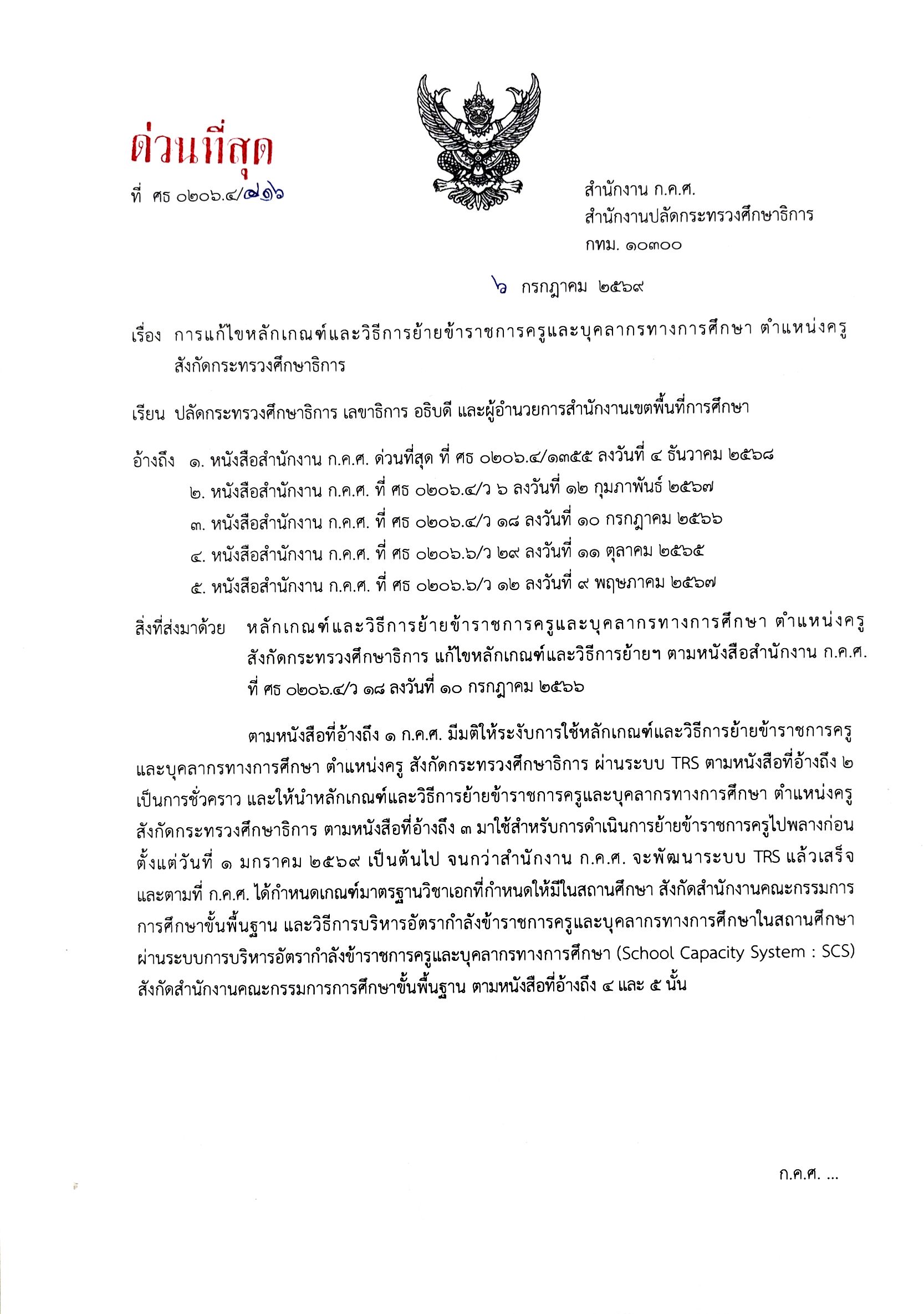 ด่วนที่สุด

ที่ ศธ ๐๒๐๖.๔/๗๑๖

สำนักงาน ก.ค.ศ.
สำนักงานปลัดกระทรวงศึกษาธิการ
กทม. ๑๐๓๐๐

๖ กรกฎาคม ๒๕๖๙

เรื่อง การแก้ไขหลักเกณฑ์และวิธีการย้ายข้าราชการครูและบุคลากรทางการศึกษา ตำแหน่งครู สังกัดกระทรวงศึกษาธิการ

เรียน ปลัดกระทรวงศึกษาธิการ เลขาธิการ อธิบดี และผู้อำนวยการสำนักงานเขตพื้นที่การศึกษา

อ้างถึง ๑. หนังสือสำนักงาน ก.ค.ศ. ด่วนที่สุด ที่ ศธ ๐๒๐๖.๔/๑๓๕๕ ลงวันที่ ๔ ธันวาคม ๒๕๖๘
๒. หนังสือสำนักงาน ก.ค.ศ. ที่ ศธ ๐๒๐๖.๔/ว ๖ ลงวันที่ ๑๒ กุมภาพันธ์ ๒๕๖๗
๓. หนังสือสำนักงาน ก.ค.ศ. ที่ ศธ ๐๒๐๖.๔/ว ๑๘ ลงวันที่ ๑๐ กรกฎาคม ๒๕๖๖
๔. หนังสือสำนักงาน ก.ค.ศ. ที่ ศธ ๐๒๐๖.๖/ว ๒๙ ลงวันที่ ๑๑ ตุลาคม ๒๕๖๕
๕. หนังสือสำนักงาน ก.ค.ศ. ที่ ศธ ๐๒๐๖.๖/ว ๑๒ ลงวันที่ ๙ พฤษภาคม ๒๕๖๗

สิ่งที่ส่งมาด้วย หลักเกณฑ์และวิธีการย้ายข้าราชการครูและบุคลากรทางการศึกษา ตำแหน่งครู สังกัดกระทรวงศึกษาธิการ แก้ไขหลักเกณฑ์และวิธีการย้ายฯ ตามหนังสือสำนักงาน ก.ค.ศ. ที่ ศธ ๐๒๐๖.๔/ว ๑๘ ลงวันที่ ๑๐ กรกฎาคม ๒๕๖๖

ตามหนังสือที่อ้างถึง ๑ ก.ค.ศ. มีมติให้ระงับการใช้หลักเกณฑ์และวิธีการย้ายข้าราชการครูและบุคลากรทางการศึกษา ตำแหน่งครู สังกัดกระทรวงศึกษาธิการ ผ่านระบบ TRS ตามหนังสือที่อ้างถึง ๒ เป็นการชั่วคราว และให้นำหลักเกณฑ์และวิธีการย้ายข้าราชการครูและบุคลากรทางการศึกษา ตำแหน่งครู สังกัดกระทรวงศึกษาธิการ ตามหนังสือที่อ้างถึง ๓ มาใช้สำหรับการดำเนินการย้ายข้าราชการครูไปพลางก่อน ตั้งแต่วันที่ ๑ มกราคม ๒๕๖๙ เป็นต้นไป จนกว่าสำนักงาน ก.ค.ศ. จะพัฒนาระบบ TRS แล้วเสร็จ และตามที่ ก.ค.ศ. ได้กำหนดเกณฑ์มาตรฐานวิชาเอกที่กำหนดให้มีในสถานศึกษา สังกัดสำนักงานคณะกรรมการการศึกษาขั้นพื้นฐาน และวิธีการบริหารอัตรากำลังข้าราชการครูและบุคลากรทางการศึกษาในสถานศึกษา ผ่านระบบการบริหารอัตรากำลังข้าราชการครูและบุคลากรทางการศึกษา (School Capacity System : SCS) สังกัดสำนักงานคณะกรรมการการศึกษาขั้นพื้นฐาน ตามหนังสือที่อ้างถึง ๔ และ ๕ นั้น

ก.ค.ศ. ...